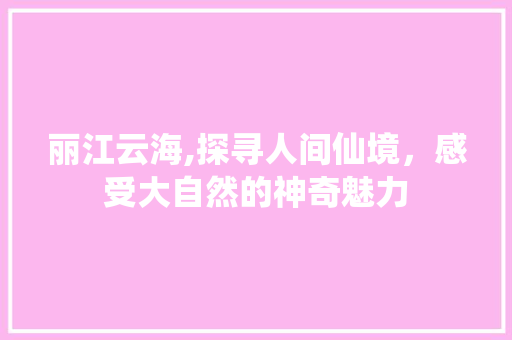 丽江云海,探寻人间仙境，感受大自然的神奇魅力